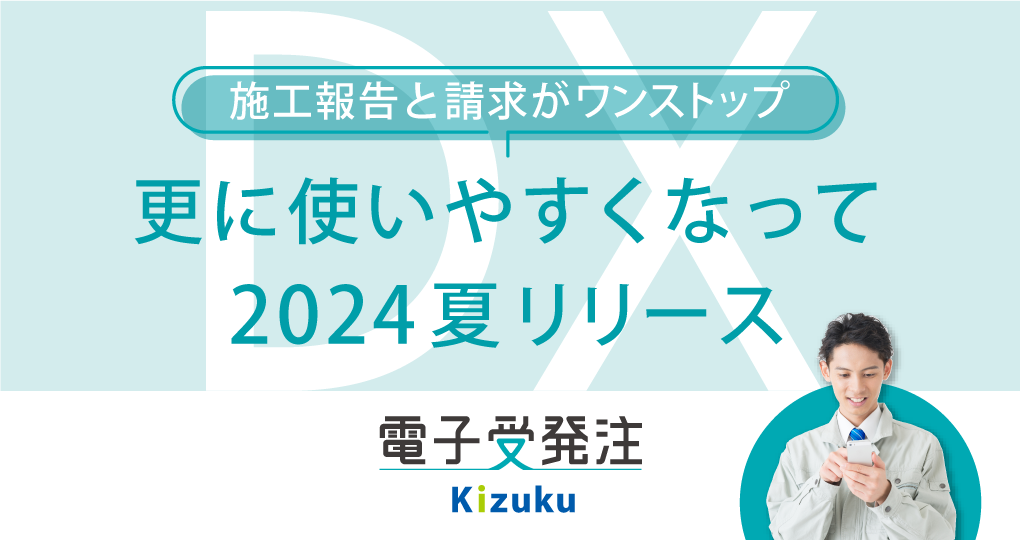 DX

施工報告と請求がワンストップ

更に使いやすくなって
2024夏リリース

電子受発注
Kizuku